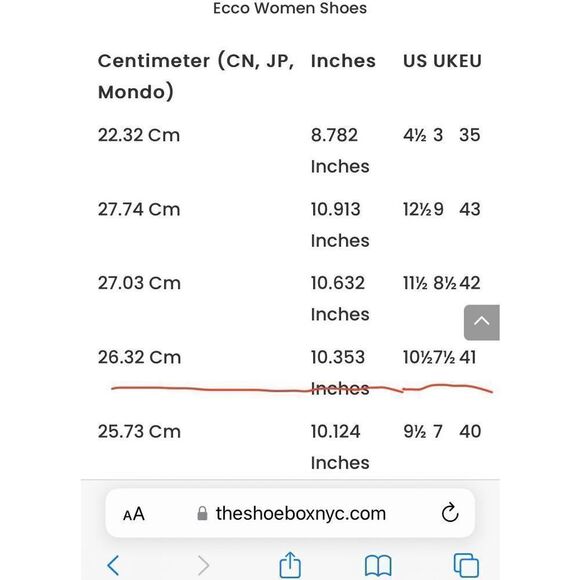 Ecco Women Shoes

| Centimeter (CN, JP, Mondo) | Inches | US | UK | EU |
|---|---|---|---|---|
| 22.32 Cm | 8.782 Inches | 4½ | 3 | 35 |
| 27.74 Cm | 10.913 Inches | 12½ | 9 | 43 |
| 27.03 Cm | 10.632 Inches | 11½ | 8½ | 42 |
| 26.32 Cm | 10.353 Inches | 10½ | 7½ | 41 |
| 25.73 Cm | 10.124 Inches | 9½ | 7 | 40 |

AA theshoeboxnyc.com